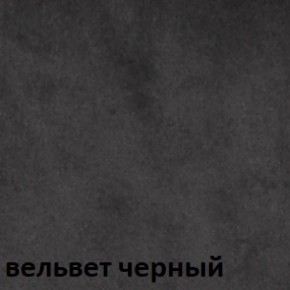 вельвет черный